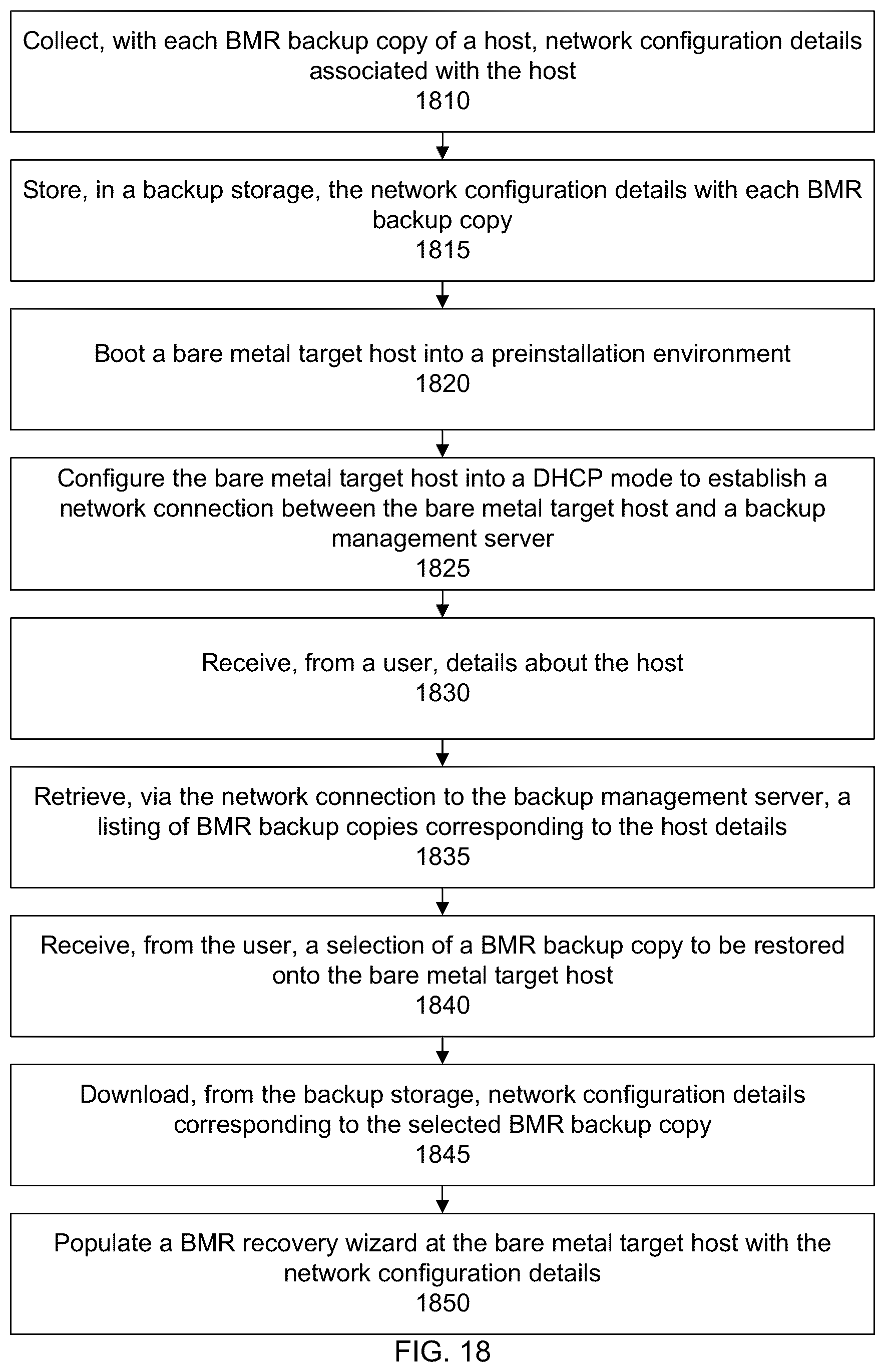 Collect, with each BMR backup copy of a host, network configuration details associated with the host
1810

Store, in a backup storage, the network configuration details with each BMR backup copy
1815

Boot a bare metal target host into a preinstallation environment
1820

Configure the bare metal target host into a DHCP mode to establish a network connection between the bare metal target host and a backup management server
1825

Receive, from a user, details about the host
1830

Retrieve, via the network connection to the backup management server, a listing of BMR backup copies corresponding to the host details
1835

Receive, from the user, a selection of a BMR backup copy to be restored onto the bare metal target host
1840

Download, from the backup storage, network configuration details corresponding to the selected BMR backup copy
1845

Populate a BMR recovery wizard at the bare metal target host with the network configuration details
1850

FIG. 18